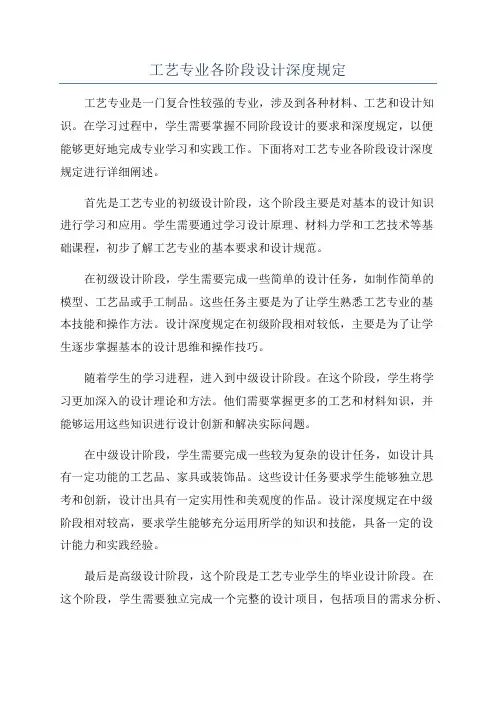 工艺专业各阶段设计深度规定

工艺专业是一门复合性较强的专业，涉及到各种材料、工艺和设计知识。在学习过程中，学生需要掌握不同阶段设计的要求和深度规定，以便能够更好地完成专业学习和实践工作。下面将对工艺专业各阶段设计深度规定进行详细阐述。

首先是工艺专业的初级设计阶段，这个阶段主要是对基本的设计知识进行学习和应用。学生需要通过学习设计原理、材料力学和工艺技术等基础课程，初步了解工艺专业的基本要求和设计规范。

在初级设计阶段，学生需要完成一些简单的设计任务，如制作简单的模型、工艺品或手工制品。这些任务主要是为了让学生熟悉工艺专业的基本技能和操作方法。设计深度规定在初级阶段相对较低，主要是为了让学生逐步掌握基本的设计思维和操作技巧。

随着学生的学习进程，进入到中级设计阶段。在这个阶段，学生将学习更加深入的设计理论和方法。他们需要掌握更多的工艺和材料知识，并能够运用这些知识进行设计创新和解决实际问题。

在中级设计阶段，学生需要完成一些较为复杂的设计任务，如设计具有一定功能的工艺品、家具或装饰品。这些设计任务要求学生能够独立思考和创新，设计出具有一定实用性和美观度的作品。设计深度规定在中级阶段相对较高，要求学生能够充分运用所学的知识和技能，具备一定的设计能力和实践经验。

最后是高级设计阶段，这个阶段是工艺专业学生的毕业设计阶段。在这个阶段，学生需要独立完成一个完整的设计项目，包括项目的需求分析、